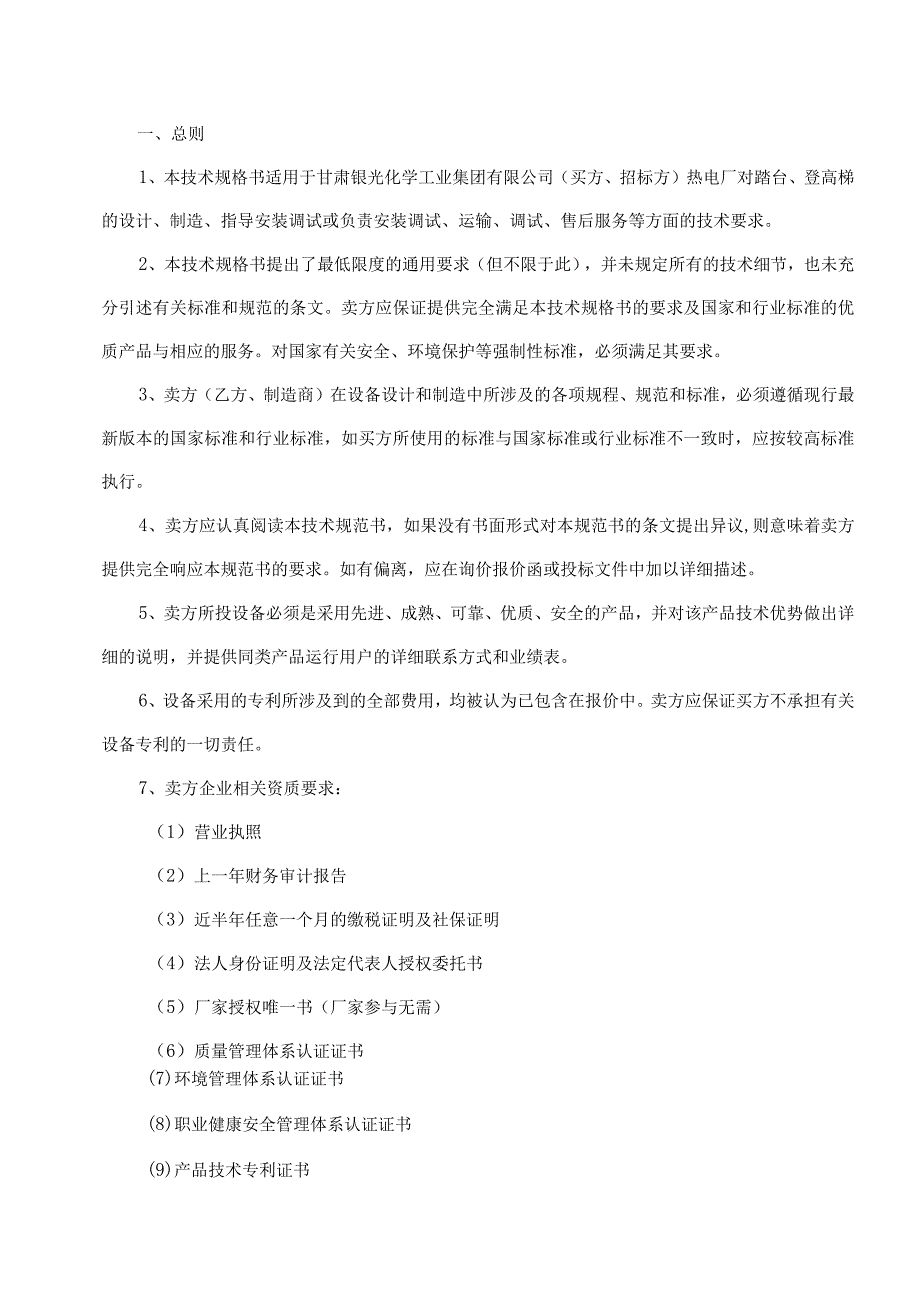 一、总则

1、本技术规格书适用于甘肃银光化学工业集团有限公司（买方、招标方）热电厂对踏台、登高梯的设计、制造、指导安装调试或负责安装调试、运输、调试、售后服务等方面的技术要求。

2、本技术规格书提出了最低限度的通用要求（但不限于此），并未规定所有的技术细节，也未充分引述有关标准和规范的条文。卖方应保证提供完全满足本技术规格书的要求及国家和行业标准的优质产品与相应的服务。对国家有关安全、环境保护等强制性标准，必须满足其要求。

3、卖方（乙方、制造商）在设备设计和制造中所涉及的各项规程、规范和标准，必须遵循现行最新版本的国家标准和行业标准，如买方所使用的标准与国家标准或行业标准不一致时，应按较高标准执行。

4、卖方应认真阅读本技术规范书，如果没有书面形式对本规范书的条文提出异议，则意味着卖方提供完全响应本规范书的要求。如有偏离，应在询价报价函或投标文件中加以详细描述。

5、卖方所投设备必须是采用先进、成熟、可靠、优质、安全的产品，并对该产品技术优势做出详细的说明，并提供同类产品运行用户的详细联系方式和业绩表。

6、设备采用的专利所涉及到的全部费用，均被认为已包含在报价中。卖方应保证买方不承担有关设备专利的一切责任。

7、卖方企业相关资质要求：

（1）营业执照

（2）上一年财务审计报告

（3）近半年任意一个月的缴税证明及社保证明

（4）法人身份证明及法定代表人授权委托书

（5）厂家授权唯一书（厂家参与无需）

（6）质量管理体系认证证书

(7)环境管理体系认证证书

(8)职业健康安全管理体系认证证书

(9)产品技术专利证书